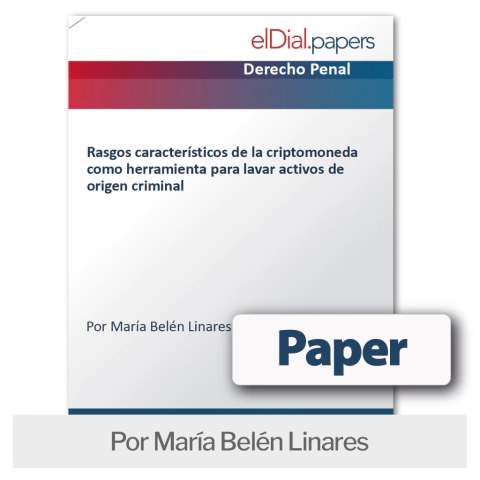 elDial.papers

Derecho Penal

Rasgos característicos de la criptomoneda como herramienta para lavar activos de origen criminal

Por María Belén Linares

Paper

Por María Belén Linares